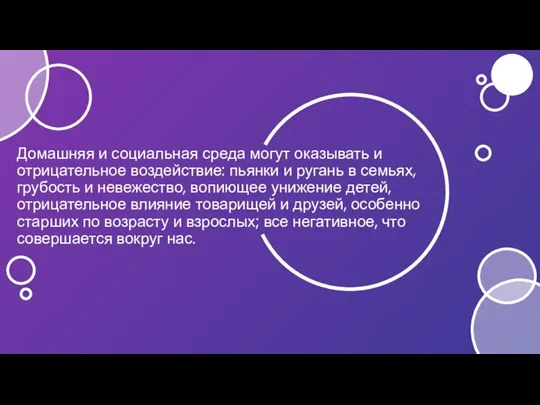 Домашняя и социальная среда могут оказывать и отрицательное воздействие: пьянки и ругань в семьях, грубость и невежество, вопиющее унижение детей, отрицательное влияние товарищей и друзей, особенно старших по возрасту и взрослых; все негативное, что совершается вокруг нас.